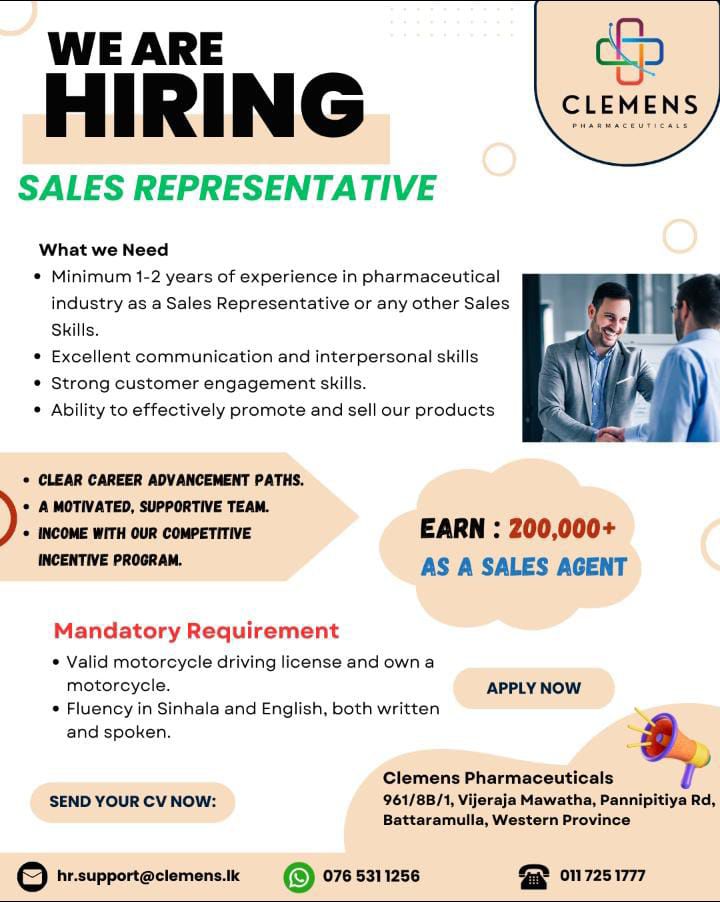 WE ARE HIRING

CLEMENS
PHARMACEUTICALS

SALES REPRESENTATIVE

What we Need
• Minimum 1-2 years of experience in pharmaceutical industry as a Sales Representative or any other Sales Skills.
• Excellent communication and interpersonal skills
• Strong customer engagement skills.
• Ability to effectively promote and sell our products

• CLEAR CAREER ADVANCEMENT PATHS.
• A MOTIVATED, SUPPORTIVE TEAM.
• INCOME WITH OUR COMPETITIVE INCENTIVE PROGRAM.

EARN : 200,000+
AS A SALES AGENT

Mandatory Requirement
• Valid motorcycle driving license and own a motorcycle.
• Fluency in Sinhala and English, both written and spoken.

APPLY NOW

SEND YOUR CV NOW:

Clemens Pharmaceuticals
961/8B/1, Vijeraja Mawatha, Pannipitiya Rd, Battaramulla, Western Province

hr.support@clemens.lk
076 531 1256
011 725 1777